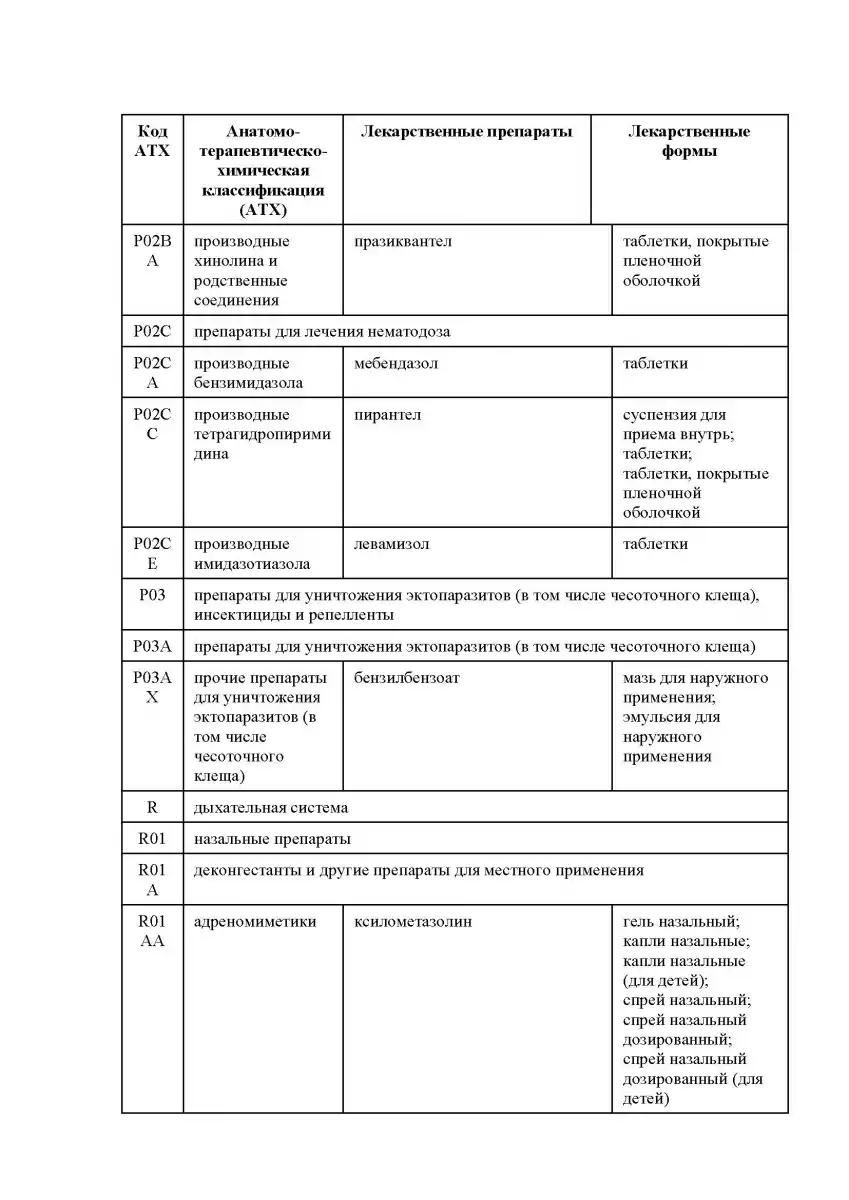 | Код АТХ | Анатомо-терапевтическо-химическая классификация (АТХ) | Лекарственные препараты | Лекарственные формы |
|---|---|---|---|
| P02BA | производные хинолина и родственные соединения | празиквантел | таблетки, покрытые пленочной оболочкой |
| P02C | препараты для лечения нематодоза | | |
| P02CA | производные бензимидазола | мебендазол | таблетки |
| P02CC | производные тетрагидропиримидина | пирантел | суспензия для приема внутрь; таблетки; таблетки, покрытые пленочной оболочкой |
| P02CE | производные имидазотиазола | левамизол | таблетки |
| P03 | препараты для уничтожения эктопаразитов (в том числе чесоточного клеща), инсектициды и репелленты | | |
| P03A | препараты для уничтожения эктопаразитов (в том числе чесоточного клеща) | | |
| P03AX | прочие препараты для уничтожения эктопаразитов (в том числе чесоточного клеща) | бензилбензоат | мазь для наружного применения; эмульсия для наружного применения |
| R | дыхательная система | | |
| R01 | назальные препараты | | |
| R01A | деконгестанты и другие препараты для местного применения | | |
| R01AA | адреномиметики | ксилометазолин | гель назальный; капли назальные; капли назальные (для детей); спрей назальный; спрей назальный дозированный; спрей назальный дозированный (для детей) |